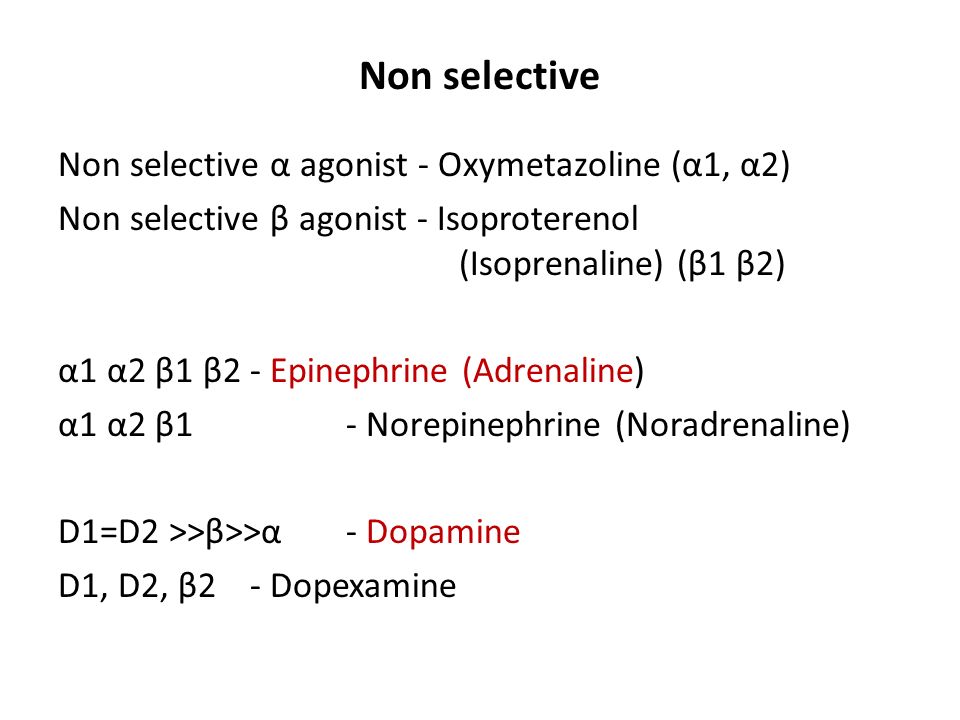 Non selective

Non selective α agonist - Oxymetazoline (α1, α2)
Non selective β agonist - Isoproterenol (Isoprenaline) (β1 β2)

α1 α2 β1 β2 - Epinephrine (Adrenaline)
α1 α2 β1 - Norepinephrine (Noradrenaline)

D1=D2 >>β>>α - Dopamine
D1, D2, β2 - Dopexamine